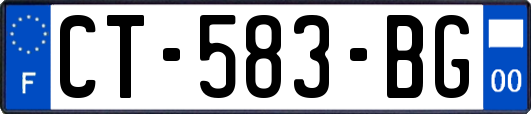 F
CT-583-BG
00